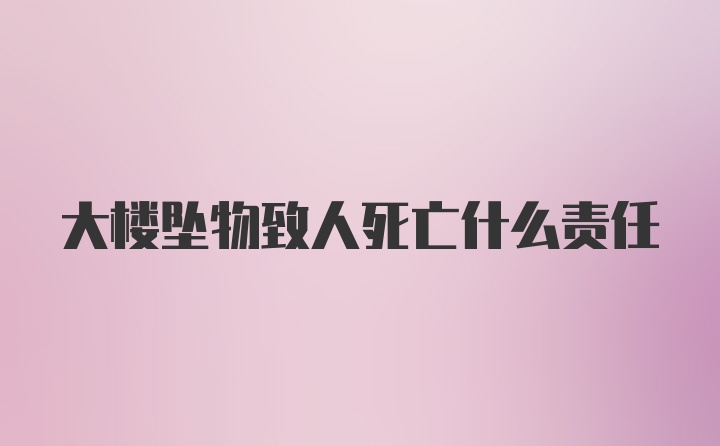 大楼坠物致人死亡什么责任